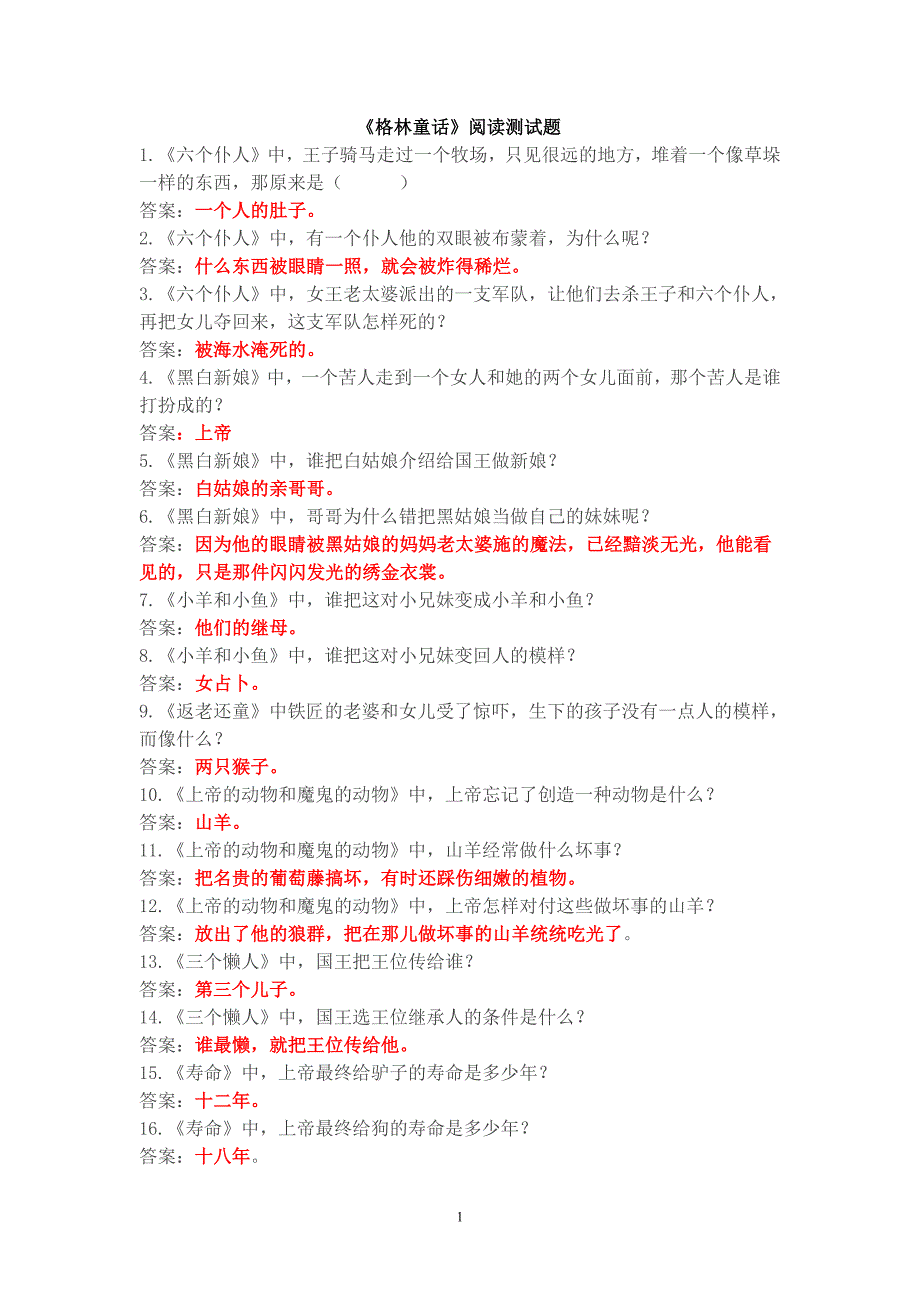 《格林童话》阅读测试题

1.《六个仆人》中，王子骑马走过一个牧场，只见很远的地方，堆着一个像草垛一样的东西，那原来是（　　）

答案：一个人的肚子。

2.《六个仆人》中，有一个仆人他的双眼被布蒙着，为什么呢？

答案：什么东西被眼睛一照，就会被炸得稀烂。

3.《六个仆人》中，女王老太婆派出的一支军队，让他们去杀王子和六个仆人，再把女儿夺回来，这支军队怎样死的？

答案：被海水淹死的。

4.《黑白新娘》中，一个苦人走到一个女人和她的两个女儿面前，那个苦人是谁打扮成的？

答案：上帝

5.《黑白新娘》中，谁把白姑娘介绍给国王做新娘？

答案：白姑娘的亲哥哥。

6.《黑白新娘》中，哥哥为什么错把黑姑娘当做自己的妹妹呢？

答案：因为他的眼睛被黑姑娘的妈妈老太婆施的魔法，已经黯淡无光，他能看见的，只是那件闪闪发光的绣金衣裳。

7.《小羊和小鱼》中，谁把这对小兄妹变成小羊和小鱼？

答案：他们的继母。

8.《小羊和小鱼》中，谁把这对小兄妹变回人的模样？

答案：女占卜。

9.《返老还童》中铁匠的老婆和女儿受了惊吓，生下的孩子没有一点人的模样，而像什么？

答案：两只猴子。

10.《上帝的动物和魔鬼的动物》中，上帝忘记了创造一种动物是什么？

答案：山羊。

11.《上帝的动物和魔鬼的动物》中，山羊经常做什么坏事？

答案：把名贵的葡萄藤搞坏，有时还踩伤细嫩的植物。

12.《上帝的动物和魔鬼的动物》中，上帝怎样对付这些做坏事的山羊？

答案：放出了他的狼群，把在那儿做坏事的山羊统统吃光了。

13.《三个懒人》中，国王把王位传给谁？

答案：第三个儿子。

14.《三个懒人》中，国王选王位继承人的条件是什么？

答案：谁最懒，就把王位传给他。

15.《寿命》中，上帝最终给驴子的寿命是多少年？

答案：十二年。

16.《寿命》中，上帝最终给狗的寿命是多少年？

答案：十八年。

1